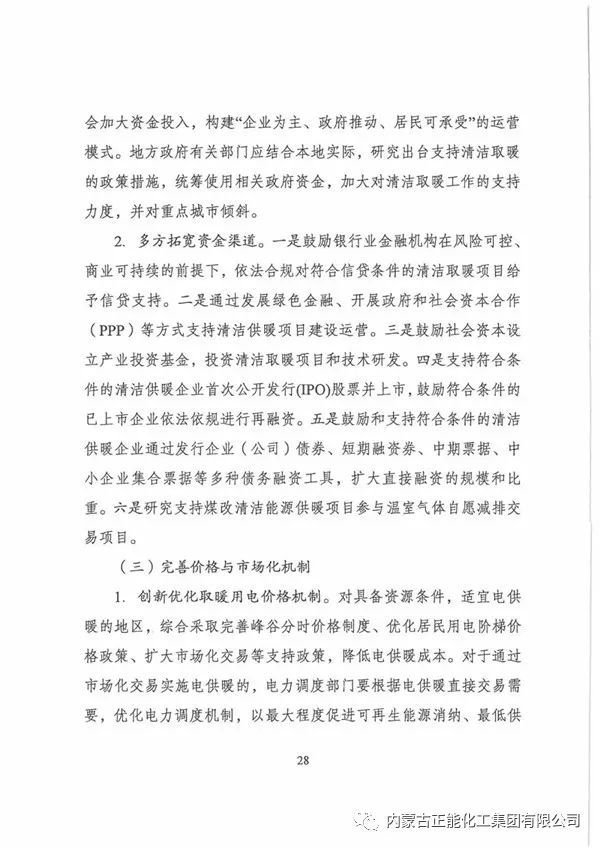 会加大资金投入，构建“企业为主、政府推动、居民可承受”的运营模式。地方政府有关部门应结合本地实际，研究出台支持清洁取暖的政策措施，统筹使用相关政府资金，加大对清洁取暖工作的支持力度，并对重点城市倾斜。

2. 多方拓宽资金渠道。一是鼓励银行业金融机构在风险可控、商业可持续的前提下，依法合规对符合信贷条件的清洁取暖项目给予信贷支持。二是通过发展绿色金融、开展政府和社会资本合作（PPP）等方式支持清洁供暖项目建设运营。三是鼓励社会资本设立产业投资基金，投资清洁取暖项目和技术研发。四是支持符合条件的清洁供暖企业首次公开发行(IPO)股票并上市，鼓励符合条件的已上市企业依法依规进行再融资。五是鼓励和支持符合条件的清洁供暖企业通过发行企业（公司）债券、短期融资券、中期票据、中小企业集合票据等多种债务融资工具，扩大直接融资的规模和比重。六是研究支持煤改清洁能源供暖项目参与温室气体自愿减排交易项目。

（三）完善价格与市场化机制

1. 创新优化取暖用电价格机制。对具备资源条件，适宜电供暖的地区，综合采取完善峰谷分时价格制度、优化居民用电阶梯价格政策、扩大市场化交易等支持政策，降低电供暖成本。对于通过市场化交易实施电供暖的，电力调度部门要根据电供暖直接交易需要，优化电力调度机制，以最大程度促进可再生能源消纳、最低供

28

内蒙古正能化工集团有限公司